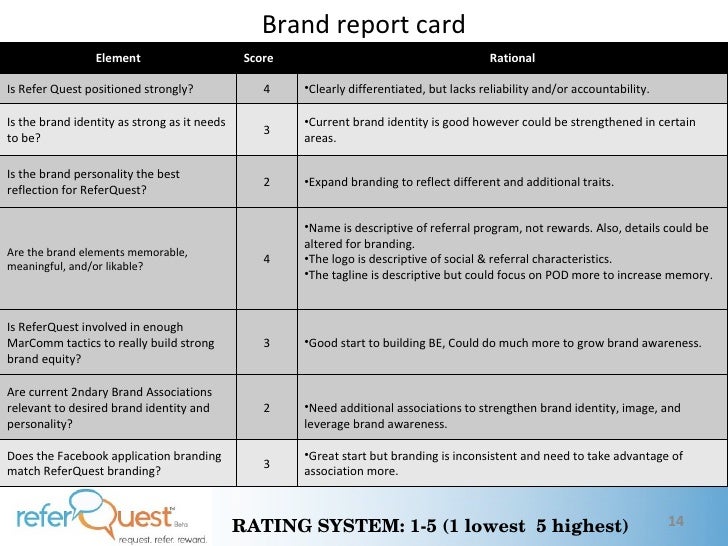 Brand report card

| Element | Score | Rational |
|---|---|---|
| Is Refer Quest positioned strongly? | 4 | •Clearly differentiated, but lacks reliability and/or accountability. |
| Is the brand identity as strong as it needs to be? | 3 | •Current brand identity is good however could be strengthened in certain areas. |
| Is the brand personality the best reflection for ReferQuest? | 2 | •Expand branding to reflect different and additional traits. |
| Are the brand elements memorable, meaningful, and/or likable? | 4 | •Name is descriptive of referral program, not rewards. Also, details could be altered for branding. •The logo is descriptive of social & referral characteristics. •The tagline is descriptive but could focus on POD more to increase memory. |
| Is ReferQuest involved in enough MarComm tactics to really build strong brand equity? | 3 | •Good start to building BE, Could do much more to grow brand awareness. |
| Are current 2ndary Brand Associations relevant to desired brand identity and personality? | 2 | •Need additional associations to strengthen brand identity, image, and leverage brand awareness. |
| Does the Facebook application branding match ReferQuest branding? | 3 | •Great start but branding is inconsistent and need to take advantage of association more. |

referQuest™ Beta
request. refer. reward.

RATING SYSTEM: 1-5 (1 lowest 5 highest)

14